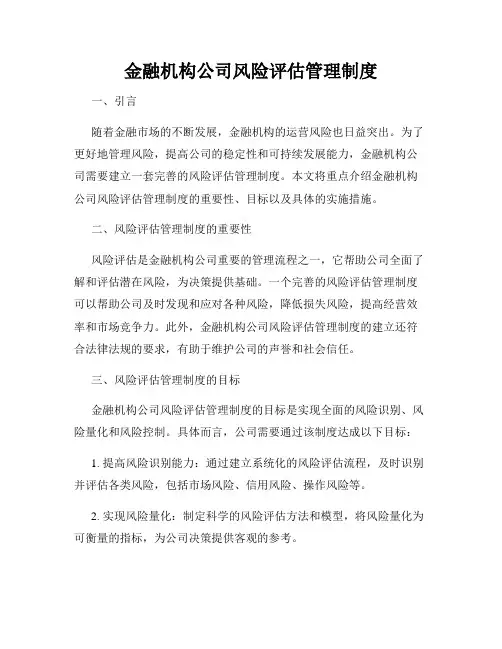 金融机构公司风险评估管理制度

一、引言

随着金融市场的不断发展，金融机构的运营风险也日益突出。为了更好地管理风险，提高公司的稳定性和可持续发展能力，金融机构公司需要建立一套完善的风险评估管理制度。本文将重点介绍金融机构公司风险评估管理制度的重要性、目标以及具体的实施措施。

二、风险评估管理制度的重要性

风险评估是金融机构公司重要的管理流程之一，它帮助公司全面了解和评估潜在风险，为决策提供基础。一个完善的风险评估管理制度可以帮助公司及时发现和应对各种风险，降低损失风险，提高经营效率和市场竞争力。此外，金融机构公司风险评估管理制度的建立还符合法律法规的要求，有助于维护公司的声誉和社会信任。

三、风险评估管理制度的目标

金融机构公司风险评估管理制度的目标是实现全面的风险识别、风险量化和风险控制。具体而言，公司需要通过该制度达成以下目标：

1. 提高风险识别能力：通过建立系统化的风险评估流程，及时识别并评估各类风险，包括市场风险、信用风险、操作风险等。

2. 实现风险量化：制定科学的风险评估方法和模型，将风险量化为可衡量的指标，为公司决策提供客观的参考。